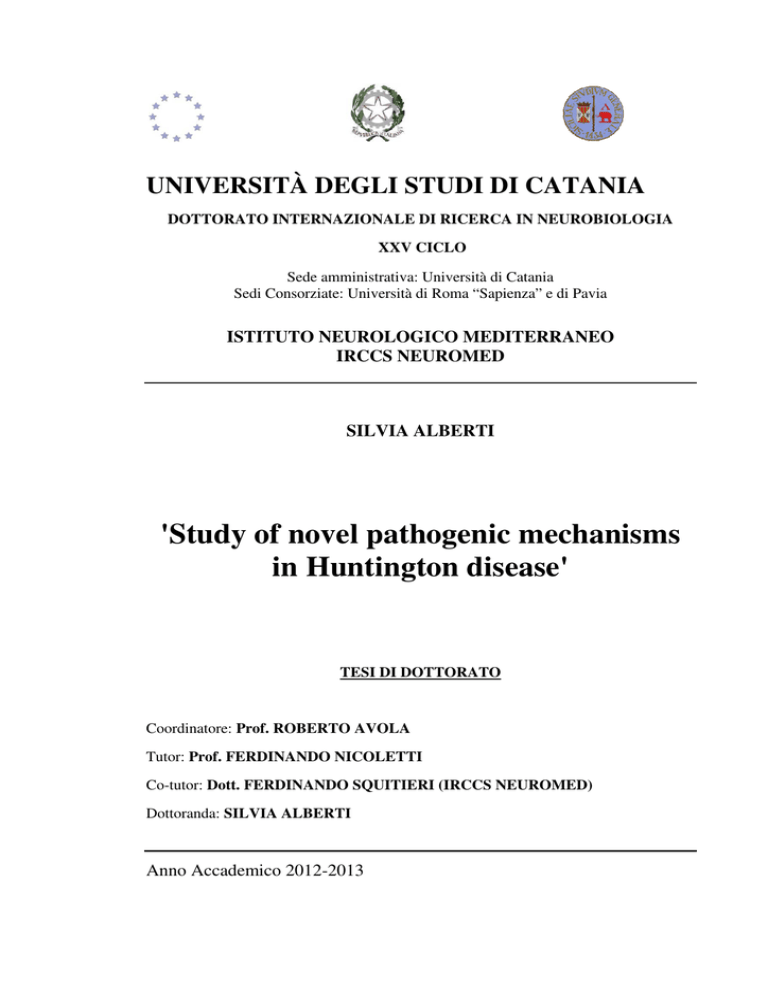 UNIVERSITÀ DEGLI STUDI DI CATANIA

DOTTORATO INTERNAZIONALE DI RICERCA IN NEUROBIOLOGIA

XXV CICLO

Sede amministrativa: Università di Catania
Sedi Consorziate: Università di Roma “Sapienza” e di Pavia

ISTITUTO NEUROLOGICO MEDITERRANEO
IRCCS NEUROMED

SILVIA ALBERTI

'Study of novel pathogenic mechanisms in Huntington disease'

TESI DI DOTTORATO

Coordinatore: Prof. ROBERTO AVOLA

Tutor: Prof. FERDINANDO NICOLETTI

Co-tutor: Dott. FERDINANDO SQUITIERI (IRCCS NEUROMED)

Dottoranda: SILVIA ALBERTI

Anno Accademico 2012-2013